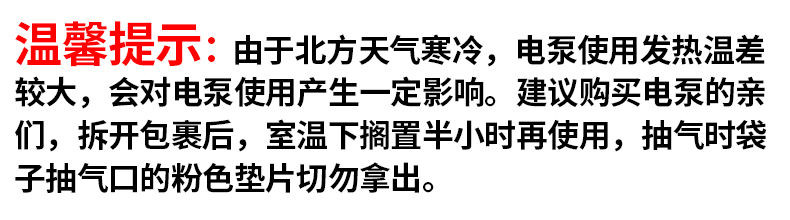 温馨提示：由于北方天气寒冷，电泵使用发热温差较大，会对电泵使用产生一定影响。建议购买电泵的亲们，拆开包裹后，室温下搁置半小时再使用，抽气时袋子抽气口的粉色垫片切勿拿出。